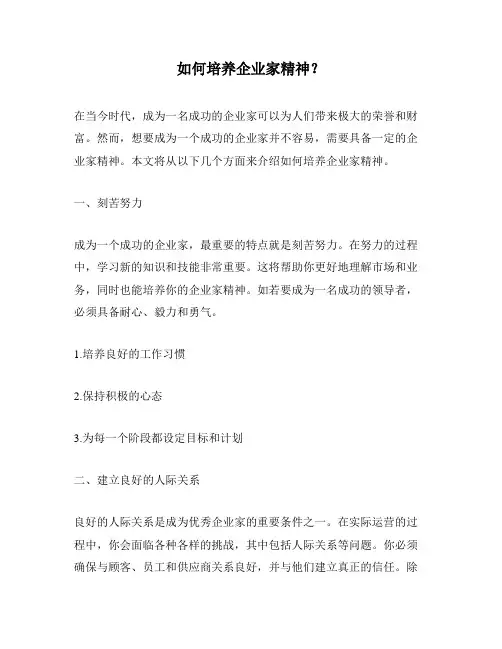 如何培养企业家精神？

在当今时代，成为一名成功的企业家可以为人们带来极大的荣誉和财富。然而，想要成为一个成功的企业家并不容易，需要具备一定的企业家精神。本文将从以下几个方面来介绍如何培养企业家精神。

一、刻苦努力

成为一个成功的企业家，最重要的特点就是刻苦努力。在努力的过程中，学习新的知识和技能非常重要。这将帮助你更好地理解市场和业务，同时也能培养你的企业家精神。如若要成为一名成功的领导者，必须具备耐心、毅力和勇气。

1.培养良好的工作习惯

2.保持积极的心态

3.为每一个阶段都设定目标和计划

二、建立良好的人际关系

良好的人际关系是成为优秀企业家的重要条件之一。在实际运营的过程中，你会面临各种各样的挑战，其中包括人际关系等问题。你必须确保与顾客、员工和供应商关系良好，并与他们建立真正的信任。除